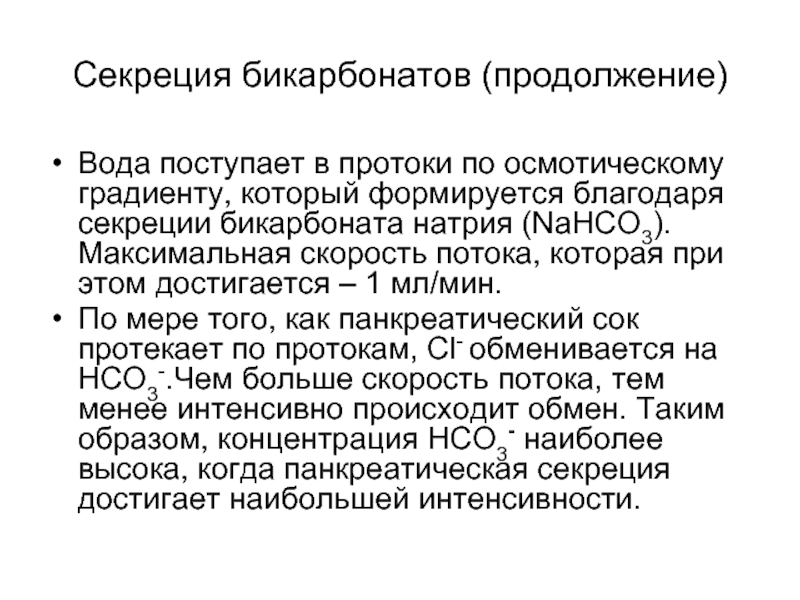 Секреция бикарбонатов (продолжение)

• Вода поступает в протоки по осмотическому градиенту, который формируется благодаря секреции бикарбоната натрия ($NaHCO_3$). Максимальная скорость потока, которая при этом достигается – 1 мл/мин.

• По мере того, как панкреатический сок протекает по протокам, $Cl^-$ обменивается на $HCO_3^-$.Чем больше скорость потока, тем менее интенсивно происходит обмен. Таким образом, концентрация $HCO_3^-$ наиболее высока, когда панкреатическая секреция достигает наибольшей интенсивности.